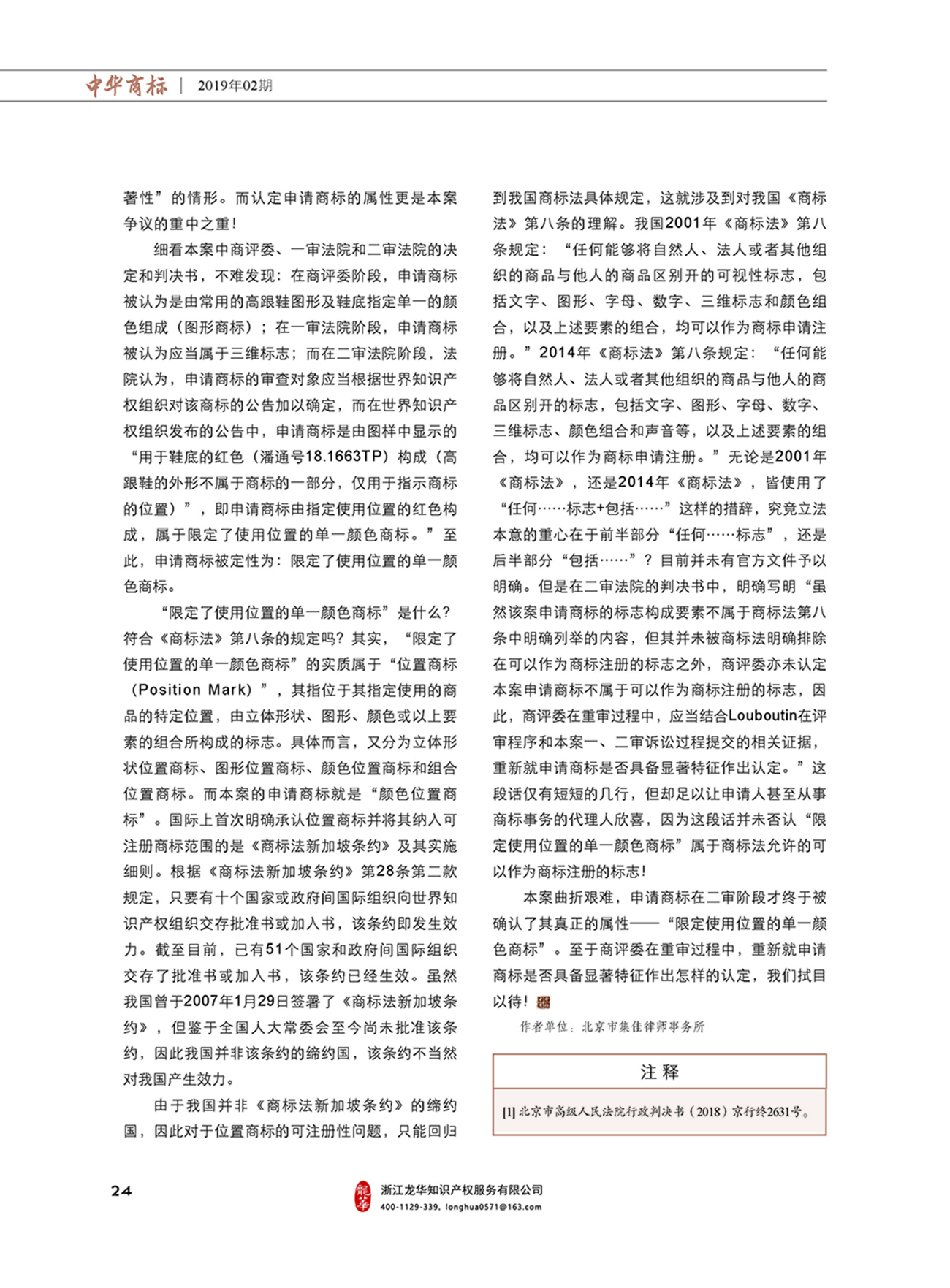 中华商标 | 2019年02期

著性”的情形。而认定申请商标的属性更是本案争议的重中之重！

细看本案中商评委、一审法院和二审法院的决定和判决书，不难发现：在商评委阶段，申请商标被认为是由常用的高跟鞋图形及鞋底指定单一的颜色组成（图形商标）；在一审法院阶段，申请商标被认为应当属于三维标志；而在二审法院阶段，法院认为，申请商标的审查对象应当根据世界知识产权组织对该商标的公告加以确定，而在世界知识产权组织发布的公告中，申请商标是由图样中显示的“用于鞋底的红色（潘通号18.1663TP）构成（高跟鞋的外形不属于商标的一部分，仅用于指示商标的位置）”，即申请商标由指定使用位置的红色构成，属于限定了使用位置的单一颜色商标。”至此，申请商标被定性为：限定了使用位置的单一颜色商标。

“限定了使用位置的单一颜色商标”是什么？符合《商标法》第八条的规定吗？其实，“限定了使用位置的单一颜色商标”的实质属于“位置商标（Position Mark）”，其指位于其指定使用的商品的特定位置，由立体形状、图形、颜色或以上要素的组合所构成的标志。具体而言，又分为立体形状位置商标、图形位置商标、颜色位置商标和组合位置商标。而本案的申请商标就是“颜色位置商标”。国际上首次明确承认位置商标并将其纳入可注册商标范围的是《商标法新加坡条约》及其实施细则。根据《商标法新加坡条约》第28条第二款规定，只要有十个国家或政府间国际组织向世界知识产权组织交存批准书或加入书，该条约即发生效力。截至目前，已有51个国家和政府间国际组织交存了批准书或加入书，该条约已经生效。虽然我国曾于2007年1月29日签署了《商标法新加坡条约》，但鉴于全国人大常委会至今尚未批准该条约，因此我国并非该条约的缔约国，该条约不当然对我国产生效力。

由于我国并非《商标法新加坡条约》的缔约国，因此对于位置商标的可注册性问题，只能回归到我国商标法具体规定，这就涉及到对我国《商标法》第八条的理解。我国2001年《商标法》第八条规定：“任何能够将自然人、法人或者其他组织的商品与他人的商品区别开的可视性标志，包括文字、图形、字母、数字、三维标志和颜色组合，以及上述要素的组合，均可以作为商标申请注册。”2014年《商标法》第八条规定：“任何能够将自然人、法人或者其他组织的商品与他人的商品区别开的标志，包括文字、图形、字母、数字、三维标志、颜色组合和声音等，以及上述要素的组合，均可以作为商标申请注册。”无论是2001年《商标法》，还是2014年《商标法》，皆使用了“任何……标志+包括……”这样的措辞，究竟立法本意的重心在于前半部分“任何……标志”，还是后半部分“包括……”？目前并未有官方文件予以明确。但是在二审法院的判决书中，明确写明“虽然该案申请商标的标志构成要素不属于商标法第八条中明确列举的内容，但其并未被商标法明确排除在可以作为商标注册的标志之外，商评委亦未认定本案申请商标不属于可以作为商标注册的标志，因此，商评委在重审过程中，应当结合Louboutin在评审程序和本案一、二审诉讼过程提交的相关证据，重新就申请商标是否具备显著特征作出认定。”这段话仅有短短的几行，但却足以让申请人甚至从事商标事务的代理人欣喜，因为这段话并未否认“限定使用位置的单一颜色商标”属于商标法允许的可以作为商标注册的标志！

本案曲折艰难，申请商标在二审阶段才终于被确认了其真正的属性——“限定使用位置的单一颜色商标”。至于商评委在重审过程中，重新就申请商标是否具备显著特征作出怎样的认定，我们拭目以待！

作者单位：北京市集佳律师事务所

注 释

[1] 北京市高级人民法院行政判决书（2018）京行终2631号。

24

浙江龙华知识产权服务有限公司
400-1129-339, longhua0571@163.com